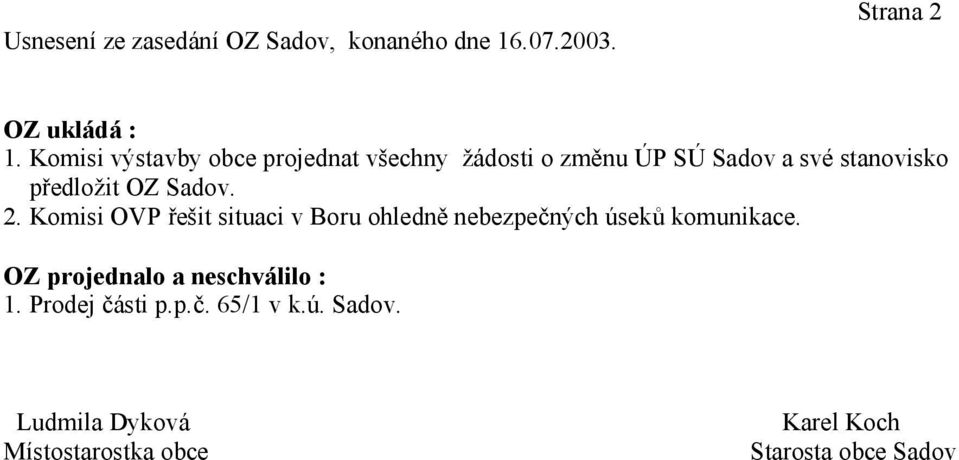 Strana 2

Usnesení ze zasedání OZ Sadov, konaného dne 16.07.2003.

**OZ ukládá :**
1. Komisi výstavby obce projednat všechny žádosti o změnu ÚP SÚ Sadov a své stanovisko předložit OZ Sadov.
2. Komisi OVP řešit situaci v Boru ohledně nebezpečných úseků komunikace.

**OZ projednalo a neschválilo :**
1. Prodej části p.p.č. 65/1 v k.ú. Sadov.

Ludmila Dyková
Místostarostka obce

Karel Koch
Starosta obce Sadov